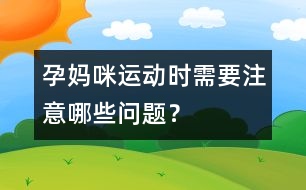 孕妈咪运动时需要注意哪些问题？